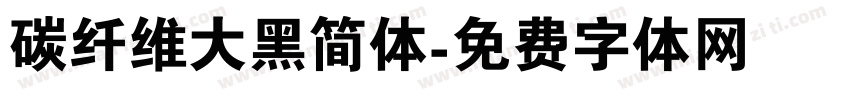 碳纤维大黑简体-免费字体网